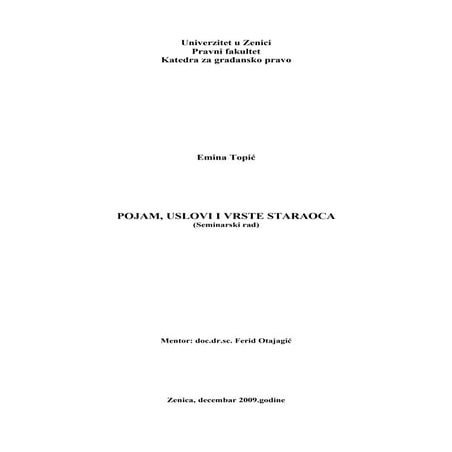 Univerzitet u Zenici
Pravni fakultet
Katedra za gradansko pravo

Emina Topić

POJAM, USLOVI I VRSTE STARAOCA
(Seminarski rad)

Mentor: doc.dr.sc. Ferid Otajagić

Zenica, decembar 2009.godine